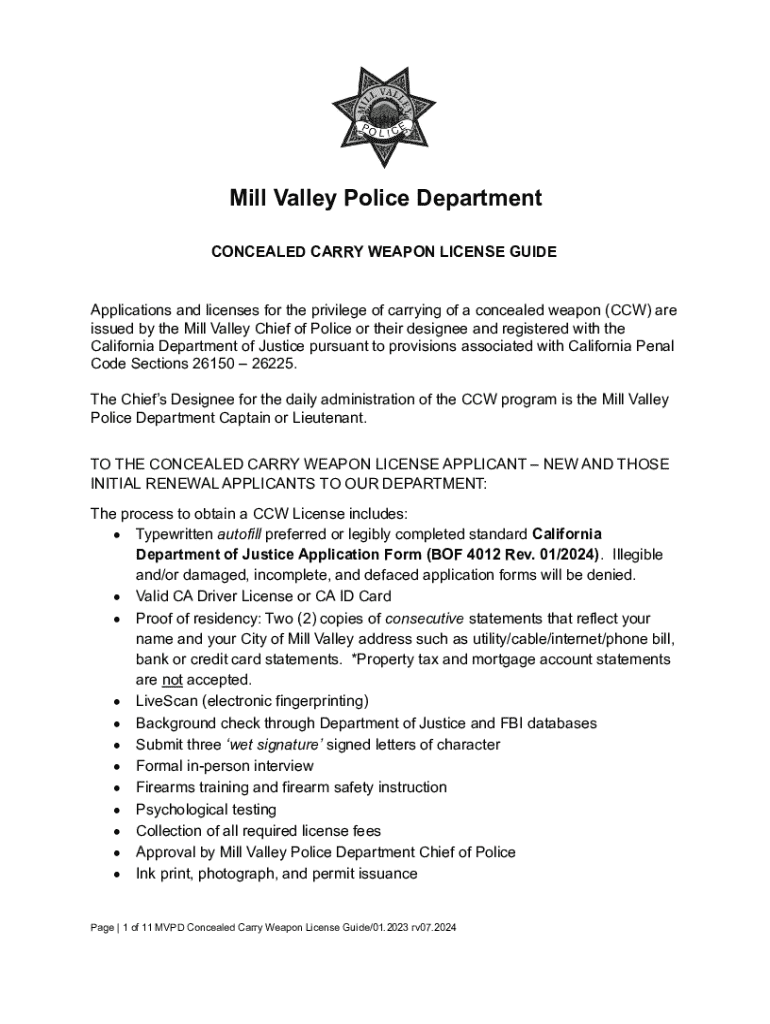 MILL VALLEY POLICE

Mill Valley Police Department

CONCEALED CARRY WEAPON LICENSE GUIDE

Applications and licenses for the privilege of carrying of a concealed weapon (CCW) are issued by the Mill Valley Chief of Police or their designee and registered with the California Department of Justice pursuant to provisions associated with California Penal Code Sections 26150 – 26225.

The Chief's Designee for the daily administration of the CCW program is the Mill Valley Police Department Captain or Lieutenant.

TO THE CONCEALED CARRY WEAPON LICENSE APPLICANT – NEW AND THOSE INITIAL RENEWAL APPLICANTS TO OUR DEPARTMENT:

The process to obtain a CCW License includes:
• Typewritten autofill preferred or legibly completed standard California Department of Justice Application Form (BOF 4012 Rev. 01/2024). Illegible and/or damaged, incomplete, and defaced application forms will be denied.
• Valid CA Driver License or CA ID Card
• Proof of residency: Two (2) copies of consecutive statements that reflect your name and your City of Mill Valley address such as utility/cable/internet/phone bill, bank or credit card statements. *Property tax and mortgage account statements are not accepted.
• LiveScan (electronic fingerprinting)
• Background check through Department of Justice and FBI databases
• Submit three 'wet signature' signed letters of character
• Formal in-person interview
• Firearms training and firearm safety instruction
• Psychological testing
• Collection of all required license fees
• Approval by Mill Valley Police Department Chief of Police
• Ink print, photograph, and permit issuance

Page | 1 of 11 MVPD Concealed Carry Weapon License Guide/01.2023 rv07.2024